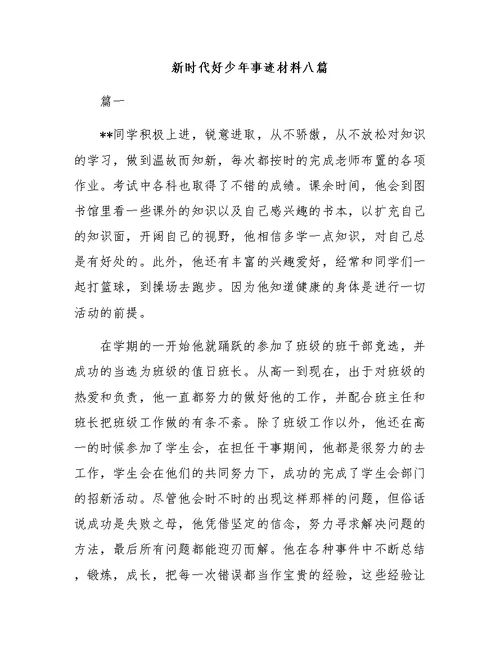 新时代好少年事迹材料八篇

篇一

**同学积极上进，锐意进取，从不骄傲，从不放松对知识的学习，做到温故而知新，每次都按时的完成老师布置的各项作业。考试中各科也取得了不错的成绩。课余时间，他会到图书馆里看一些课外的知识以及自己感兴趣的书本，以扩充自己的知识面，开阔自己的视野，他相信多学一点知识，对自己总是有好处的。此外，他还有丰富的兴趣爱好，经常和同学们一起打篮球，到操场去跑步。因为他知道健康的身体是进行一切活动的前提。

在学期的一开始他就踊跃的参加了班级的班干部竞选，并成功的当选为班级的值日班长。从高一到现在，出于对班级的热爱和负责，他一直都努力的做好他的工作，并配合班主任和班长把班级工作做的有条不紊。除了班级工作以外，他还在高一的时候参加了学生会，在担任干事期间，他都是很努力的去工作，学生会在他们的共同努力下，成功的完成了学生会部门的招新活动。尽管他会时不时的出现这样那样的问题，但俗话说成功是失败之母，他凭借坚定的信念，努力寻求解决问题的方法，最后所有问题都能迎刃而解。他在各种事件中不断总结，锻炼，成长，把每一次错误都当作宝贵的经验，这些经验让